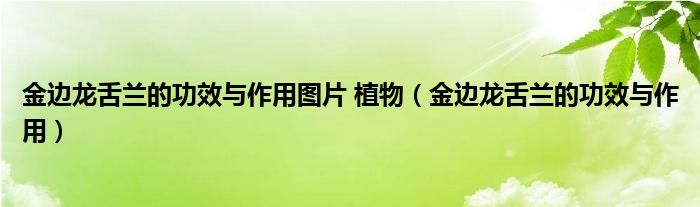 金边龙舌兰的功效与作用图片 植物（金边龙舌兰的功效与作用）